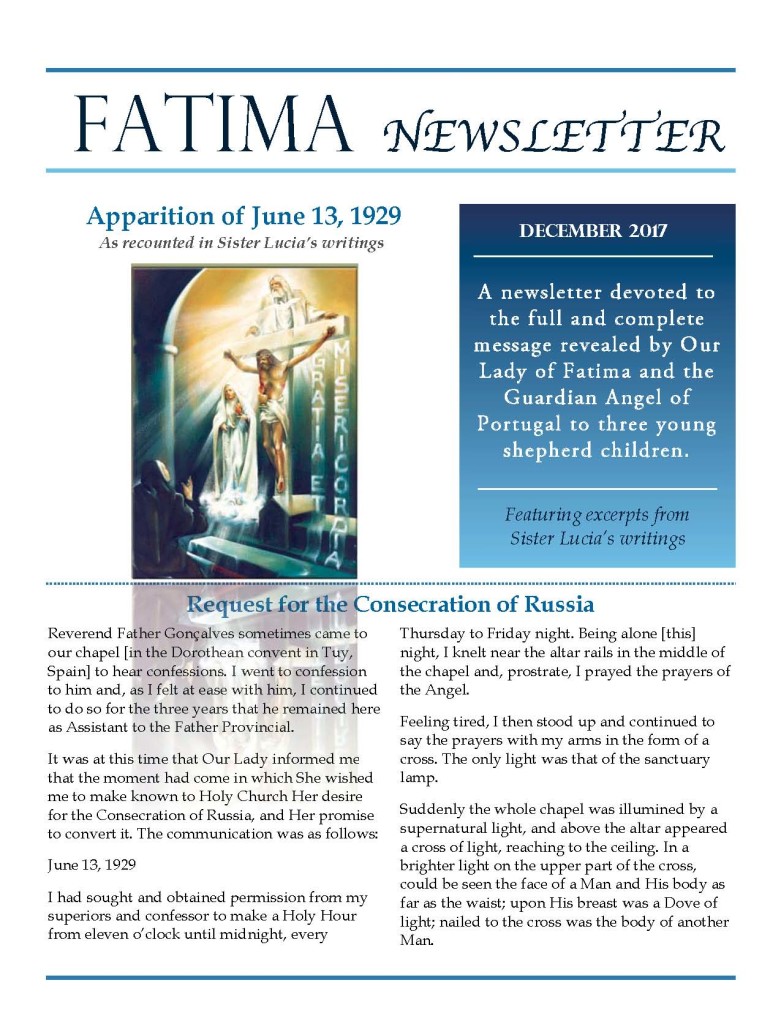 FATIMA NEWSLETTER

Apparition of June 13, 1929
As recounted in Sister Lucia's writings

GRATIA ET MISERICORDIA

DECEMBER 2017

A newsletter devoted to the full and complete message revealed by Our Lady of Fatima and the Guardian Angel of Portugal to three young shepherd children.

Featuring excerpts from Sister Lucia's writings

Request for the Consecration of Russia

Reverend Father Gonçalves sometimes came to our chapel [in the Dorothean convent in Tuy, Spain] to hear confessions. I went to confession to him and, as I felt at ease with him, I continued to do so for the three years that he remained here as Assistant to the Father Provincial.

It was at this time that Our Lady informed me that the moment had come in which She wished me to make known to Holy Church Her desire for the Consecration of Russia, and Her promise to convert it. The communication was as follows:

June 13, 1929

I had sought and obtained permission from my superiors and confessor to make a Holy Hour from eleven o'clock until midnight, every Thursday to Friday night. Being alone [this] night, I knelt near the altar rails in the middle of the chapel and, prostrate, I prayed the prayers of the Angel.

Feeling tired, I then stood up and continued to say the prayers with my arms in the form of a cross. The only light was that of the sanctuary lamp.

Suddenly the whole chapel was illumined by a supernatural light, and above the altar appeared a cross of light, reaching to the ceiling. In a brighter light on the upper part of the cross, could be seen the face of a Man and His body as far as the waist; upon His breast was a Dove of light; nailed to the cross was the body of another Man.